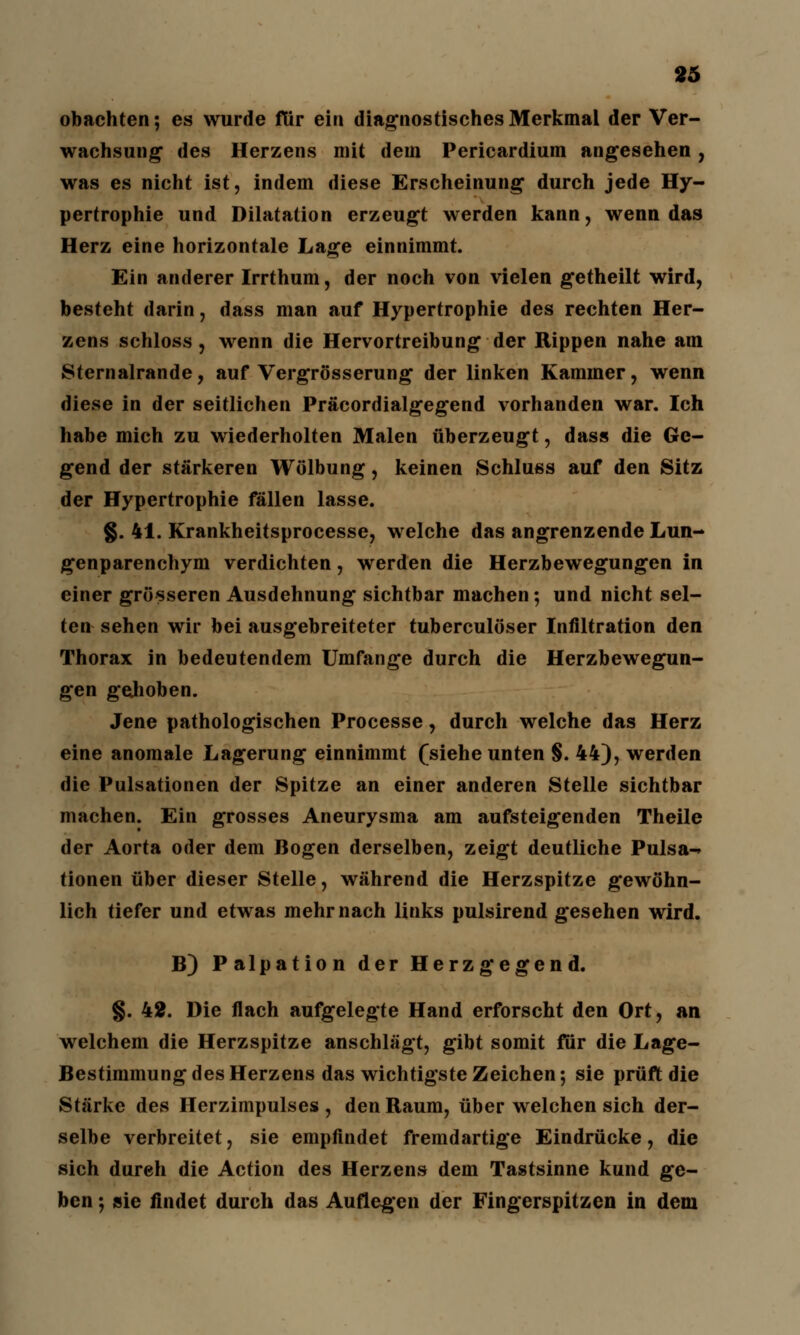 25

obachten; es wurde für ein diagnostisches Merkmal der Verwachsung des Herzens mit dem Pericardium angesehen, was es nicht ist, indem diese Erscheinung durch jede Hypertrophie und Dilatation erzeugt werden kann, wenn das Herz eine horizontale Lage einnimmt.

Ein anderer Irrthum, der noch von vielen getheilt wird, besteht darin, dass man auf Hypertrophie des rechten Herzens schloss, wenn die Hervortreibung der Rippen nahe am Sternalrande, auf Vergrösserung der linken Kammer, wenn diese in der seitlichen Präcordialgegend vorhanden war. Ich habe mich zu wiederholten Malen überzeugt, dass die Gegend der stärkeren Wölbung, keinen Schluss auf den Sitz der Hypertrophie fällen lasse.

§. 41. Krankheitsprocesse, welche das angrenzende Lungenparenchym verdichten, werden die Herzbewegungen in einer grösseren Ausdehnung sichtbar machen; und nicht selten sehen wir bei ausgebreiteter tuberculöser Infiltration den Thorax in bedeutendem Umfange durch die Herzbewegungen gehoben.

Jene pathologischen Processe, durch welche das Herz eine anomale Lagerung einnimmt (siehe unten §. 44), werden die Pulsationen der Spitze an einer anderen Stelle sichtbar machen. Ein grosses Aneurysma am aufsteigenden Theile der Aorta oder dem Bogen derselben, zeigt deutliche Pulsationen über dieser Stelle, während die Herzspitze gewöhnlich tiefer und etwas mehr nach links pulsirend gesehen wird.

B) Palpation der Herzgegend.

§. 42. Die flach aufgelegte Hand erforscht den Ort, an welchem die Herzspitze anschlägt, gibt somit für die Lage-Bestimmung des Herzens das wichtigste Zeichen; sie prüft die Stärke des Herzimpulses, den Raum, über welchen sich derselbe verbreitet, sie empfindet fremdartige Eindrücke, die sich durch die Action des Herzens dem Tastsinne kund geben; sie findet durch das Auflegen der Fingerspitzen in dem